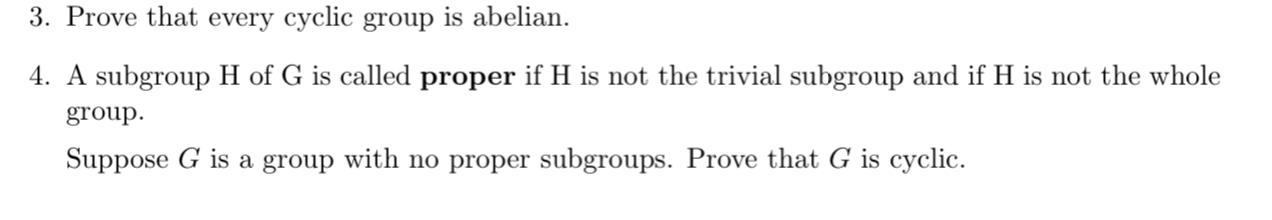 3. Prove that every cyclic group is abelian.

4. A subgroup H of G is called **proper** if H is not the trivial subgroup and if H is not the whole group.

Suppose $G$ is a group with no proper subgroups. Prove that $G$ is cyclic.